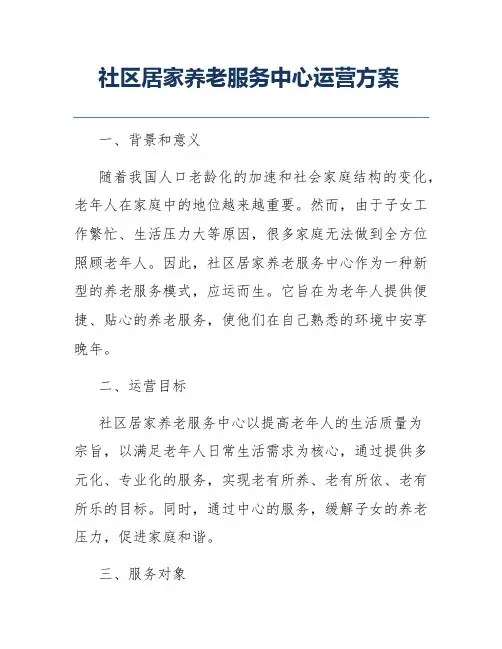 社区居家养老服务中心运营方案

一、背景和意义

随着我国人口老龄化的加速和社会家庭结构的变化，老年人在家庭中的地位越来越重要。然而，由于子女工作繁忙、生活压力大等原因，很多家庭无法做到全方位照顾老年人。因此，社区居家养老服务中心作为一种新型的养老服务模式，应运而生。它旨在为老年人提供便捷、贴心的养老服务，使他们在自己熟悉的环境中安享晚年。

二、运营目标

社区居家养老服务中心以提高老年人的生活质量为宗旨，以满足老年人日常生活需求为核心，通过提供多元化、专业化的服务，实现老有所养、老有所依、老有所乐的目标。同时，通过中心的服务，缓解子女的养老压力，促进家庭和谐。

三、服务对象